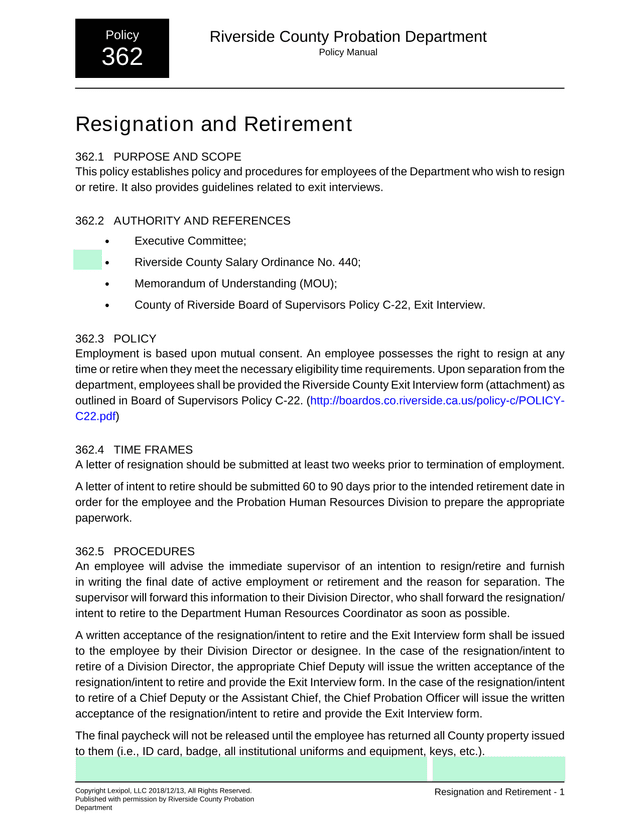 Policy
362

Riverside County Probation Department
Policy Manual

Resignation and Retirement

362.1 PURPOSE AND SCOPE
This policy establishes policy and procedures for employees of the Department who wish to resign or retire. It also provides guidelines related to exit interviews.

362.2 AUTHORITY AND REFERENCES
• Executive Committee;
• Riverside County Salary Ordinance No. 440;
• Memorandum of Understanding (MOU);
• County of Riverside Board of Supervisors Policy C-22, Exit Interview.

362.3 POLICY
Employment is based upon mutual consent. An employee possesses the right to resign at any time or retire when they meet the necessary eligibility time requirements. Upon separation from the department, employees shall be provided the Riverside County Exit Interview form (attachment) as outlined in Board of Supervisors Policy C-22. (http://boardos.co.riverside.ca.us/policy-c/POLICY-C22.pdf)

362.4 TIME FRAMES
A letter of resignation should be submitted at least two weeks prior to termination of employment.

A letter of intent to retire should be submitted 60 to 90 days prior to the intended retirement date in order for the employee and the Probation Human Resources Division to prepare the appropriate paperwork.

362.5 PROCEDURES
An employee will advise the immediate supervisor of an intention to resign/retire and furnish in writing the final date of active employment or retirement and the reason for separation. The supervisor will forward this information to their Division Director, who shall forward the resignation/intent to retire to the Department Human Resources Coordinator as soon as possible.

A written acceptance of the resignation/intent to retire and the Exit Interview form shall be issued to the employee by their Division Director or designee. In the case of the resignation/intent to retire of a Division Director, the appropriate Chief Deputy will issue the written acceptance of the resignation/intent to retire and provide the Exit Interview form. In the case of the resignation/intent to retire of a Chief Deputy or the Assistant Chief, the Chief Probation Officer will issue the written acceptance of the resignation/intent to retire and provide the Exit Interview form.

The final paycheck will not be released until the employee has returned all County property issued to them (i.e., ID card, badge, all institutional uniforms and equipment, keys, etc.).

Copyright Lexipol, LLC 2018/12/13, All Rights Reserved.
Published with permission by Riverside County Probation Department

Resignation and Retirement - 1